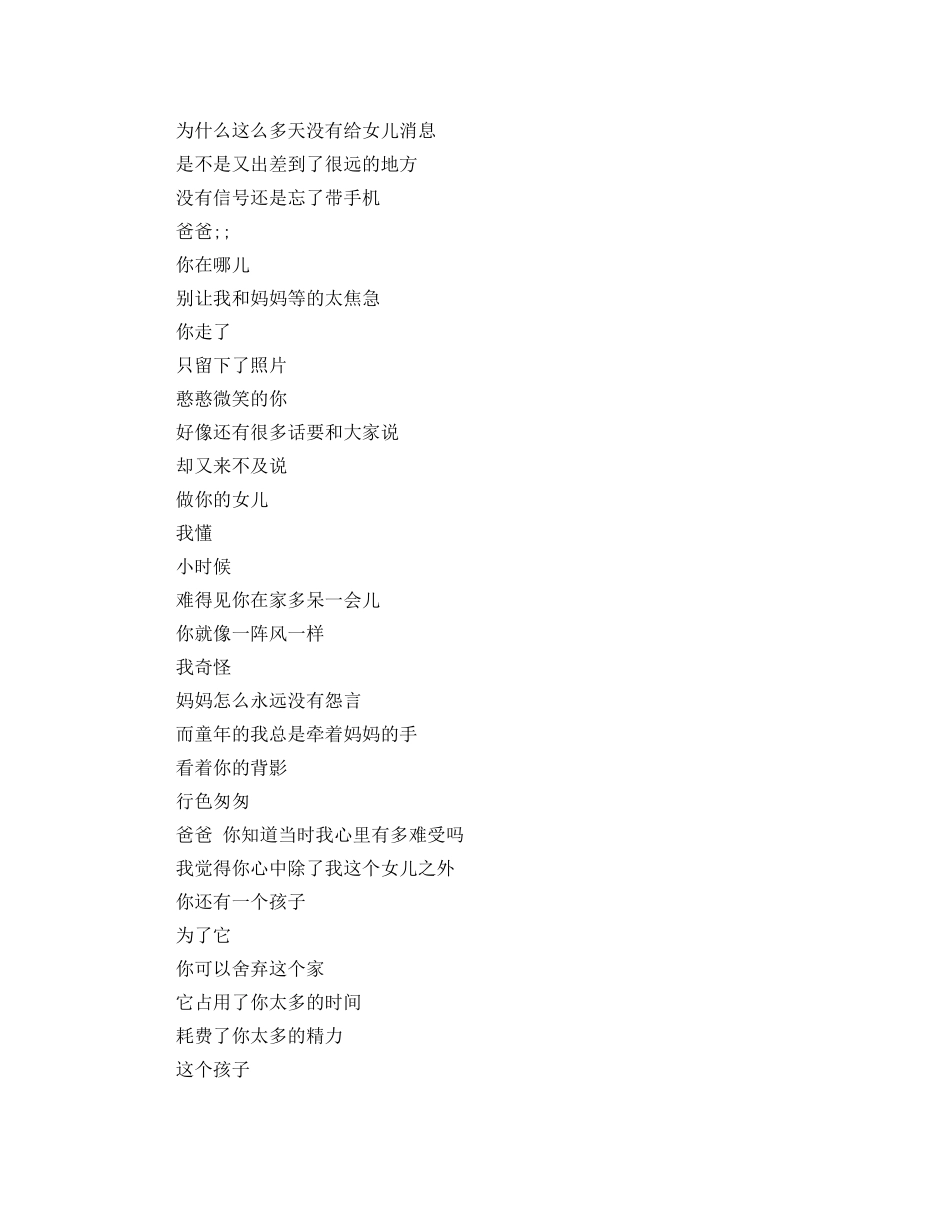 为什么这么多天没有给女儿消息
是不是又出差到了很远的地方
没有信号还是忘了带手机
爸爸;;
你在哪儿
别让我和妈妈等的太焦急
你走了
只留下了照片
憨憨微笑的你
好像还有很多话要和大家说
却又来不及说
做你的女儿
我懂
小时候
难得见你在家多呆一会儿
你就像一阵风一样
我奇怪
妈妈怎么永远没有怨言
而童年的我总是牵着妈妈的手
看着你的背影
行色匆匆
爸爸 你知道当时我心里有多难受吗
我觉得你心中除了我这个女儿之外
你还有一个孩子
为了它
你可以舍弃这个家
它占用了你太多的时间
耗费了你太多的精力
这个孩子